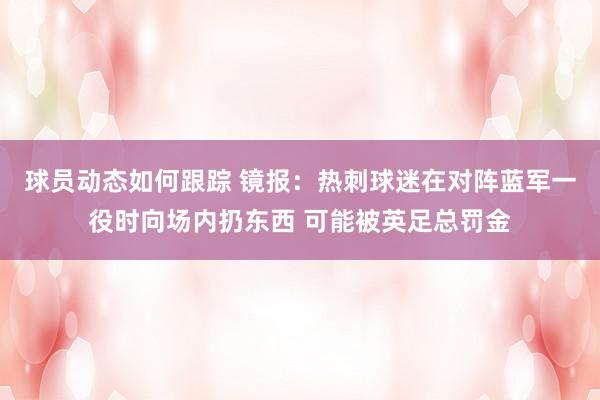 球员动态如何跟踪 镜报：热刺球迷在对阵蓝军一役时向场内扔东西 可能被英足总罚金